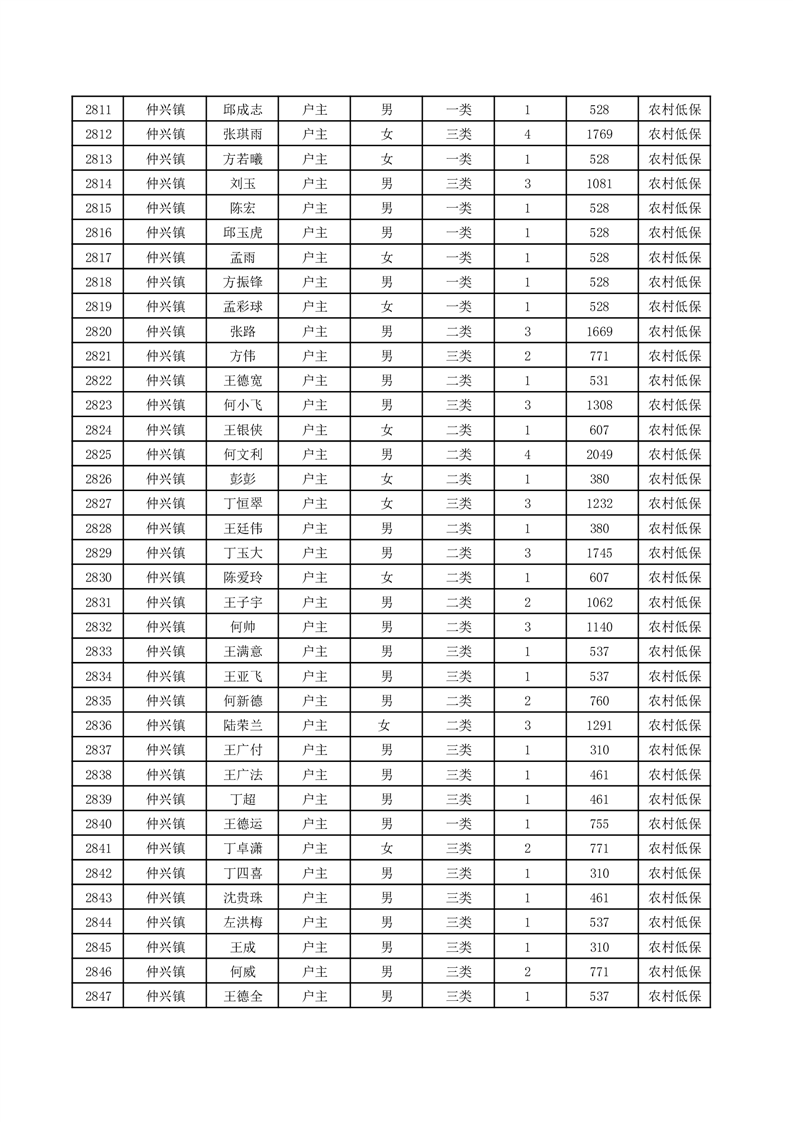 | 2811 | 仲兴镇 | 邱成志 | 户主 | 男 | 一类 | 1 | 528 | 农村低保 |
|---|---|---|---|---|---|---|---|---|
| 2812 | 仲兴镇 | 张琪雨 | 户主 | 女 | 三类 | 4 | 1769 | 农村低保 |
| 2813 | 仲兴镇 | 方若曦 | 户主 | 女 | 一类 | 1 | 528 | 农村低保 |
| 2814 | 仲兴镇 | 刘玉 | 户主 | 男 | 三类 | 3 | 1081 | 农村低保 |
| 2815 | 仲兴镇 | 陈宏 | 户主 | 男 | 一类 | 1 | 528 | 农村低保 |
| 2816 | 仲兴镇 | 邱玉虎 | 户主 | 男 | 一类 | 1 | 528 | 农村低保 |
| 2817 | 仲兴镇 | 孟雨 | 户主 | 女 | 一类 | 1 | 528 | 农村低保 |
| 2818 | 仲兴镇 | 方振锋 | 户主 | 男 | 一类 | 1 | 528 | 农村低保 |
| 2819 | 仲兴镇 | 孟彩球 | 户主 | 女 | 一类 | 1 | 528 | 农村低保 |
| 2820 | 仲兴镇 | 张路 | 户主 | 男 | 二类 | 3 | 1669 | 农村低保 |
| 2821 | 仲兴镇 | 方伟 | 户主 | 男 | 三类 | 2 | 771 | 农村低保 |
| 2822 | 仲兴镇 | 王德宽 | 户主 | 男 | 二类 | 1 | 531 | 农村低保 |
| 2823 | 仲兴镇 | 何小飞 | 户主 | 男 | 三类 | 3 | 1308 | 农村低保 |
| 2824 | 仲兴镇 | 王银侠 | 户主 | 女 | 二类 | 1 | 607 | 农村低保 |
| 2825 | 仲兴镇 | 何文利 | 户主 | 男 | 二类 | 4 | 2049 | 农村低保 |
| 2826 | 仲兴镇 | 彭彭 | 户主 | 女 | 二类 | 1 | 380 | 农村低保 |
| 2827 | 仲兴镇 | 丁恒翠 | 户主 | 女 | 三类 | 3 | 1232 | 农村低保 |
| 2828 | 仲兴镇 | 王廷伟 | 户主 | 男 | 二类 | 1 | 380 | 农村低保 |
| 2829 | 仲兴镇 | 丁玉大 | 户主 | 男 | 二类 | 3 | 1745 | 农村低保 |
| 2830 | 仲兴镇 | 陈爱玲 | 户主 | 女 | 二类 | 1 | 607 | 农村低保 |
| 2831 | 仲兴镇 | 王子宇 | 户主 | 男 | 二类 | 2 | 1062 | 农村低保 |
| 2832 | 仲兴镇 | 何帅 | 户主 | 男 | 二类 | 3 | 1140 | 农村低保 |
| 2833 | 仲兴镇 | 王满意 | 户主 | 男 | 三类 | 1 | 537 | 农村低保 |
| 2834 | 仲兴镇 | 王亚飞 | 户主 | 男 | 三类 | 1 | 537 | 农村低保 |
| 2835 | 仲兴镇 | 何新德 | 户主 | 男 | 二类 | 2 | 760 | 农村低保 |
| 2836 | 仲兴镇 | 陆荣兰 | 户主 | 女 | 二类 | 3 | 1291 | 农村低保 |
| 2837 | 仲兴镇 | 王广付 | 户主 | 男 | 三类 | 1 | 310 | 农村低保 |
| 2838 | 仲兴镇 | 王广法 | 户主 | 男 | 三类 | 1 | 461 | 农村低保 |
| 2839 | 仲兴镇 | 丁超 | 户主 | 男 | 三类 | 1 | 461 | 农村低保 |
| 2840 | 仲兴镇 | 王德运 | 户主 | 男 | 一类 | 1 | 755 | 农村低保 |
| 2841 | 仲兴镇 | 丁卓潇 | 户主 | 女 | 三类 | 2 | 771 | 农村低保 |
| 2842 | 仲兴镇 | 丁四喜 | 户主 | 男 | 三类 | 1 | 310 | 农村低保 |
| 2843 | 仲兴镇 | 沈贵珠 | 户主 | 男 | 三类 | 1 | 461 | 农村低保 |
| 2844 | 仲兴镇 | 左洪梅 | 户主 | 男 | 三类 | 1 | 537 | 农村低保 |
| 2845 | 仲兴镇 | 王成 | 户主 | 男 | 三类 | 1 | 310 | 农村低保 |
| 2846 | 仲兴镇 | 何威 | 户主 | 男 | 三类 | 2 | 771 | 农村低保 |
| 2847 | 仲兴镇 | 王德全 | 户主 | 男 | 三类 | 1 | 537 | 农村低保 |